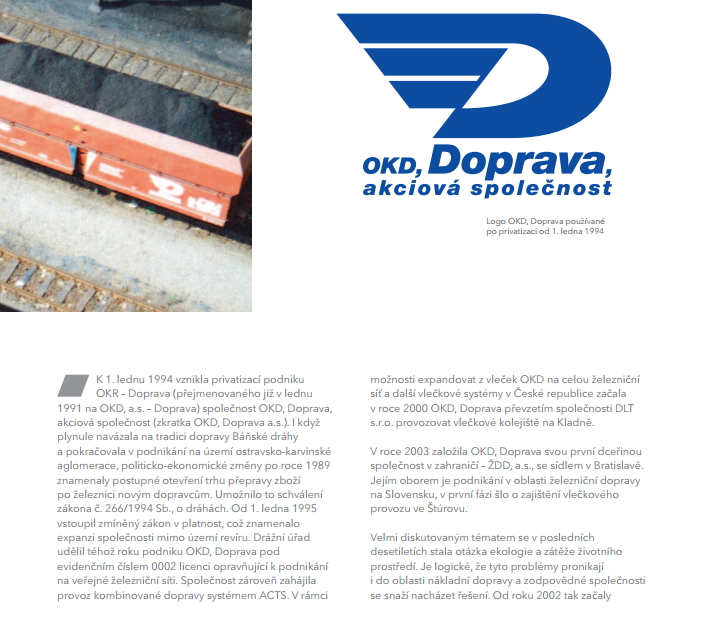 OKD, Doprava,
akciová společnost

Logo OKD, Doprava používané po privatizaci od 1. ledna 1994

K 1. lednu 1994 vznikla privatizací podniku OKR – Doprava (přejmenovaného již v lednu 1991 na OKD, a.s. – Doprava) společnost OKD, Doprava, akciová společnost (zkratka OKD, Doprava a.s.). I když plynule navázala na tradici dopravy Báňské dráhy a pokračovala v podnikání na území ostravsko-karvinské aglomerace, politicko-ekonomické změny po roce 1989 znamenaly postupné otevření trhu přepravy zboží po železnici novým dopravcům. Umožnilo to schválení zákona č. 266/1994 Sb., o dráhách. Od 1. ledna 1995 vstoupil zmíněný zákon v platnost, což znamenalo expanzi společnosti mimo území revíru. Drážní úřad udělil téhož roku podniku OKD, Doprava pod evidenčním číslem 0002 licenci opravňující k podnikání na veřejné železniční síti. Společnost zároveň zahájila provoz kombinované dopravy systémem ACTS. V rámci možnosti expandovat z vleček OKD na celou železniční síť a další vlečkové systémy v České republice začala v roce 2000 OKD, Doprava převzetím společnosti DLT s.r.o. provozovat vlečkové kolejiště na Kladně.

V roce 2003 založila OKD, Doprava svou první dceřinou společnost v zahraničí – ŽDD, a.s., se sídlem v Bratislavě. Jejím oborem je podnikání v oblasti železniční dopravy na Slovensku, v první fázi šlo o zajištění vlečkového provozu ve Štúrovu.

Velmi diskutovaným tématem se v posledních desetiletích stala otázka ekologie a zátěže životního prostředí. Je logické, že tyto problémy pronikají i do oblasti nákladní dopravy a zodpovědné společnosti se snaží nacházet řešení. Od roku 2002 tak začaly